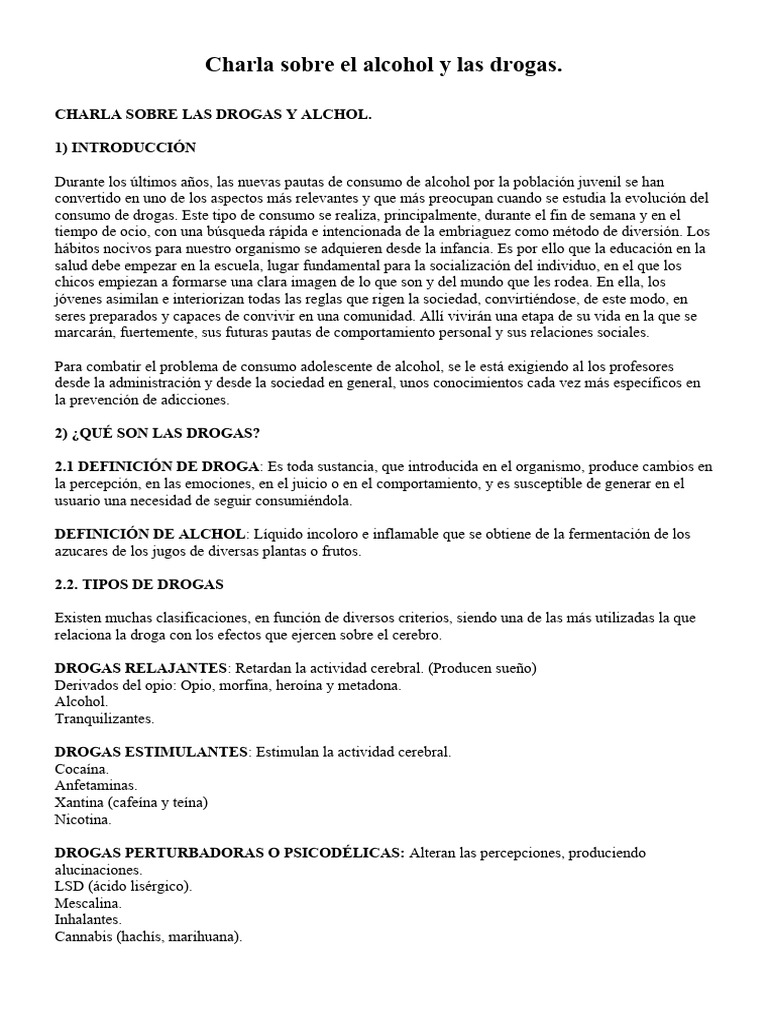 Charla sobre el alcohol y las drogas.

CHARLA SOBRE LAS DROGAS Y ALCHOL.

1) INTRODUCCIÓN

Durante los últimos años, las nuevas pautas de consumo de alcohol por la población juvenil se han convertido en uno de los aspectos más relevantes y que más preocupan cuando se estudia la evolución del consumo de drogas. Este tipo de consumo se realiza, principalmente, durante el fin de semana y en el tiempo de ocio, con una búsqueda rápida e intencionada de la embriaguez como método de diversión. Los hábitos nocivos para nuestro organismo se adquieren desde la infancia. Es por ello que la educación en la salud debe empezar en la escuela, lugar fundamental para la socialización del individuo, en el que los chicos empiezan a formarse una clara imagen de lo que son y del mundo que les rodea. En ella, los jóvenes asimilan e interiorizan todas las reglas que rigen la sociedad, convirtiéndose, de este modo, en seres preparados y capaces de convivir en una comunidad. Allí vivirán una etapa de su vida en la que se marcarán, fuertemente, sus futuras pautas de comportamiento personal y sus relaciones sociales.

Para combatir el problema de consumo adolescente de alcohol, se le está exigiendo al los profesores desde la administración y desde la sociedad en general, unos conocimientos cada vez más específicos en la prevención de adicciones.

2) ¿QUÉ SON LAS DROGAS?

2.1 DEFINICIÓN DE DROGA: Es toda sustancia, que introducida en el organismo, produce cambios en la percepción, en las emociones, en el juicio o en el comportamiento, y es susceptible de generar en el usuario una necesidad de seguir consumiéndola.

DEFINICIÓN DE ALCHOL: Líquido incoloro e inflamable que se obtiene de la fermentación de los azucares de los jugos de diversas plantas o frutos.

2.2. TIPOS DE DROGAS

Existen muchas clasificaciones, en función de diversos criterios, siendo una de las más utilizadas la que relaciona la droga con los efectos que ejercen sobre el cerebro.

DROGAS RELAJANTES: Retardan la actividad cerebral. (Producen sueño)
Derivados del opio: Opio, morfina, heroína y metadona.
Alcohol.
Tranquilizantes.

DROGAS ESTIMULANTES: Estimulan la actividad cerebral.
Cocaína.
Anfetaminas.
Xantina (cafeína y teína)
Nicotina.

DROGAS PERTURBADORAS O PSICODÉLICAS: Alteran las percepciones, produciendo alucinaciones.
LSD (ácido lisérgico).
Mescalina.
Inhalantes.
Cannabis (hachís, marihuana).